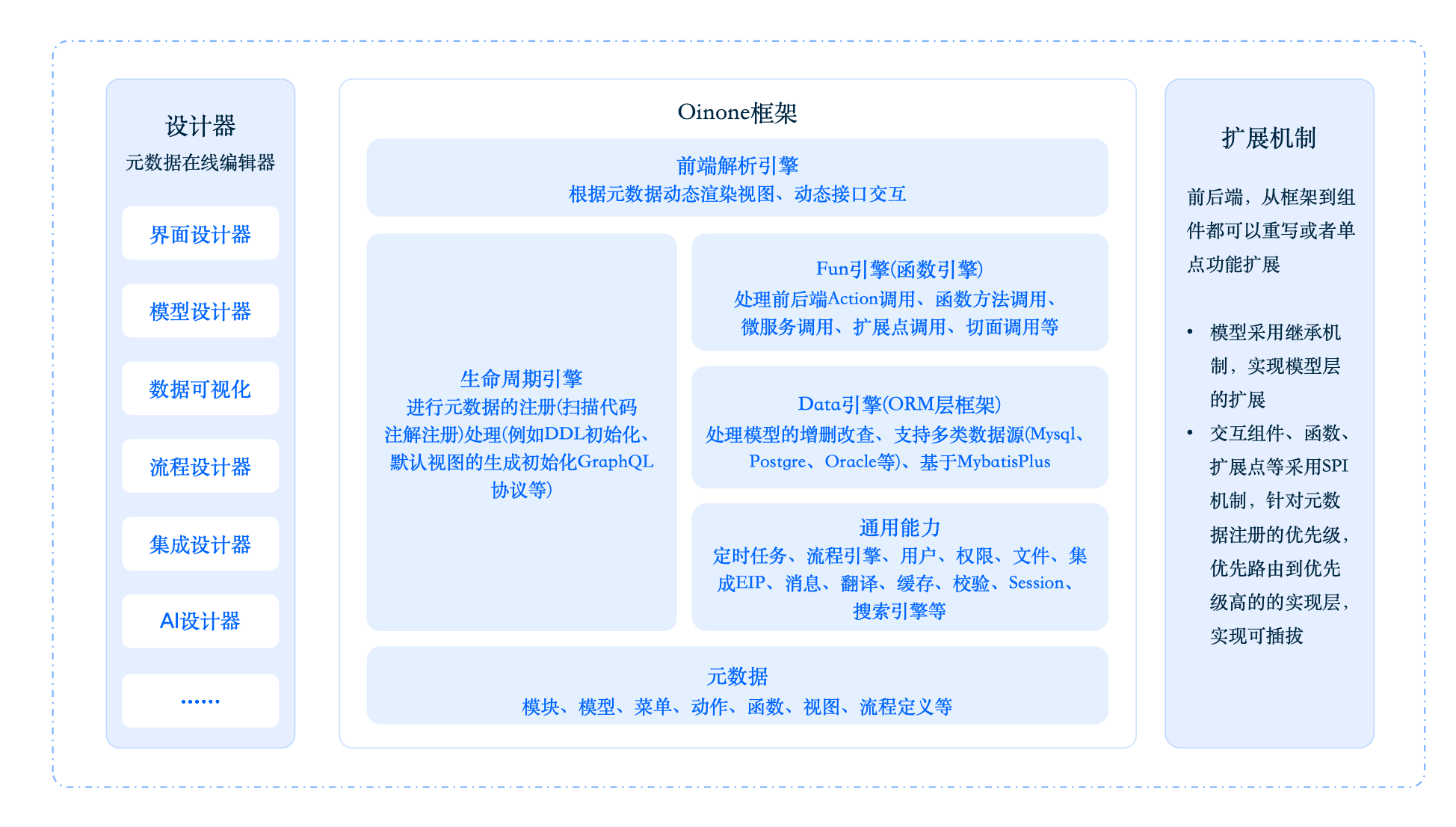 设计器
元数据在线编辑器

界面设计器

模型设计器

数据可视化

流程设计器

集成设计器

AI设计器

......

Oinone框架

前端解析引擎
根据元数据动态渲染视图、动态接口交互

生命周期引擎
进行元数据的注册(扫描代码注解注册)处理(例如DDL初始化、默认视图的生成初始化GraphQL协议等)

Fun引擎(函数引擎)
处理前后端Action调用、函数方法调用、微服务调用、扩展点调用、切面调用等

Data引擎(ORM层框架)
处理模型的增删改查、支持多类数据源(Mysql、Postgre、Oracle等)、基于MybatisPlus

通用能力
定时任务、流程引擎、用户、权限、文件、集成EIP、消息、翻译、缓存、校验、Session、搜索引擎等

元数据
模块、模型、菜单、动作、函数、视图、流程定义等

扩展机制

前后端，从框架到组件都可以重写或者单点功能扩展

• 模型采用继承机制，实现模型层的扩展
• 交互组件、函数、扩展点等采用SPI机制，针对元数据注册的优先级，优先路由到优先级高的的实现层，实现可插拔